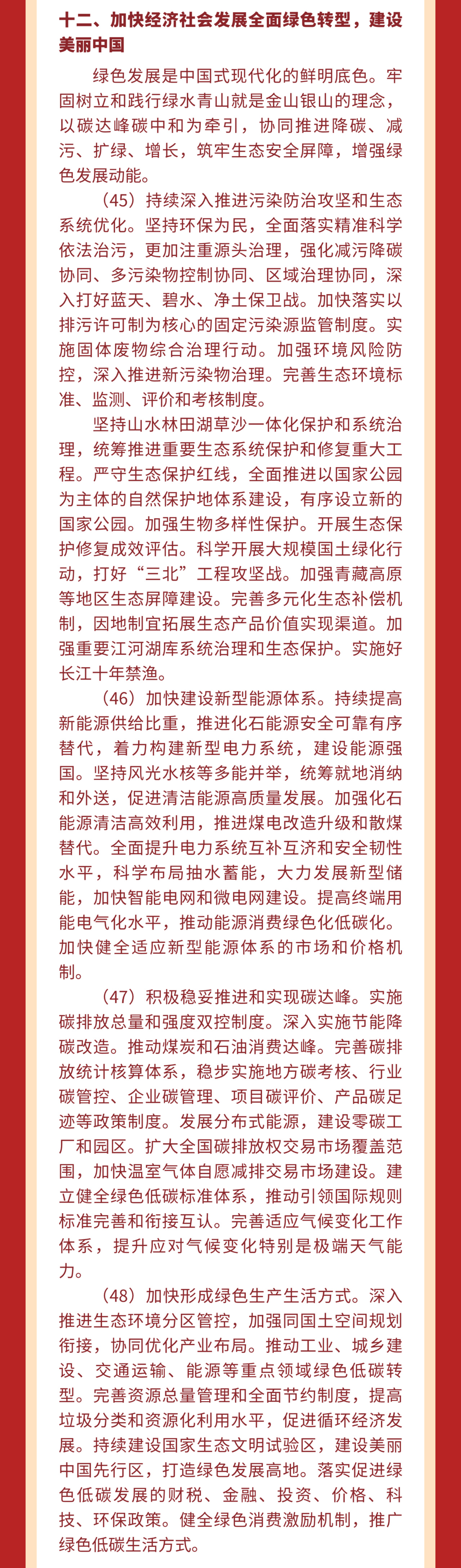 十二、加快经济社会发展全面绿色转型，建设美丽中国

绿色发展是中国式现代化的鲜明底色。牢固树立和践行绿水青山就是金山银山的理念，以碳达峰碳中和为牵引，协同推进降碳、减污、扩绿、增长，筑牢生态安全屏障，增强绿色发展动能。

（45）持续深入推进污染防治攻坚和生态系统优化。坚持环保为民，全面落实精准科学依法治污，更加注重源头治理，强化减污降碳协同、多污染物控制协同、区域治理协同，深入打好蓝天、碧水、净土保卫战。加快落实以排污许可制为核心的固定污染源监管制度。实施固体废物综合治理行动。加强环境风险防控，深入推进新污染物治理。完善生态环境标准、监测、评价和考核制度。

坚持山水林田湖草沙一体化保护和系统治理，统筹推进重要生态系统保护和修复重大工程。严守生态保护红线，全面推进以国家公园为主体的自然保护地体系建设，有序设立新的国家公园。加强生物多样性保护。开展生态保护修复成效评估。科学开展大规模国土绿化行动，打好“三北”工程攻坚战。加强青藏高原等地区生态屏障建设。完善多元化生态补偿机制，因地制宜拓展生态产品价值实现渠道。加强重要江河湖库系统治理和生态保护。实施好长江十年禁渔。

（46）加快建设新型能源体系。持续提高新能源供给比重，推进化石能源安全可靠有序替代，着力构建新型电力系统，建设能源强国。坚持风光水核等多能并举，统筹就地消纳和外送，促进清洁能源高质量发展。加强化石能源清洁高效利用，推进煤电改造升级和散煤替代。全面提升电力系统互补互济和安全韧性水平，科学布局抽水蓄能，大力发展新型储能，加快智能电网和微电网建设。提高终端用能电气化水平，推动能源消费绿色化低碳化。加快健全适应新型能源体系的市场和价格机制。

（47）积极稳妥推进和实现碳达峰。实施碳排放总量和强度双控制度。深入实施节能降碳改造。推动煤炭和石油消费达峰。完善碳排放统计核算体系，稳步实施地方碳考核、行业碳管控、企业碳管理、项目碳评价、产品碳足迹等政策制度。发展分布式能源，建设零碳工厂和园区。扩大全国碳排放权交易市场覆盖范围，加快温室气体自愿减排交易市场建设。建立健全绿色低碳标准体系，推动引领国际规则标准完善和衔接互认。完善适应气候变化工作体系，提升应对气候变化特别是极端天气能力。

（48）加快形成绿色生产生活方式。深入推进生态环境分区管控，加强同国土空间规划衔接，协同优化产业布局。推动工业、城乡建设、交通运输、能源等重点领域绿色低碳转型。完善资源总量管理和全面节约制度，提高垃圾分类和资源化利用水平，促进循环经济发展。持续建设国家生态文明试验区，建设美丽中国先行区，打造绿色发展高地。落实促进绿色低碳发展的财税、金融、投资、价格、科技、环保政策。健全绿色消费激励机制，推广绿色低碳生活方式。